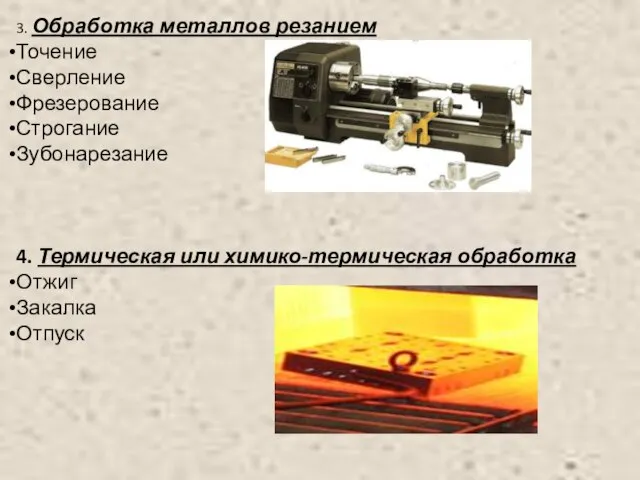 3. Обработка металлов резанием
•Точение
•Сверление
•Фрезерование
•Строгание
•Зубонарезание

4. Термическая или химико-термическая обработка
•Отжиг
•Закалка
•Отпуск